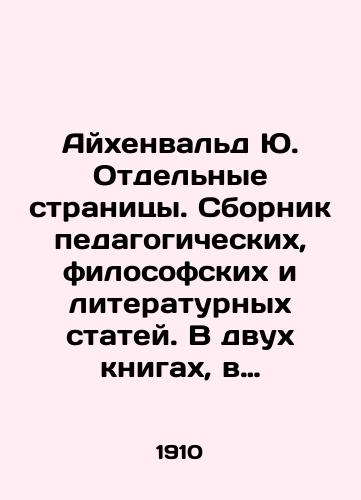 Айхенвальд Ю. Отдельные страницы. Сборник педагогических, философских и литературных статей. В двух книгах, в…

1910